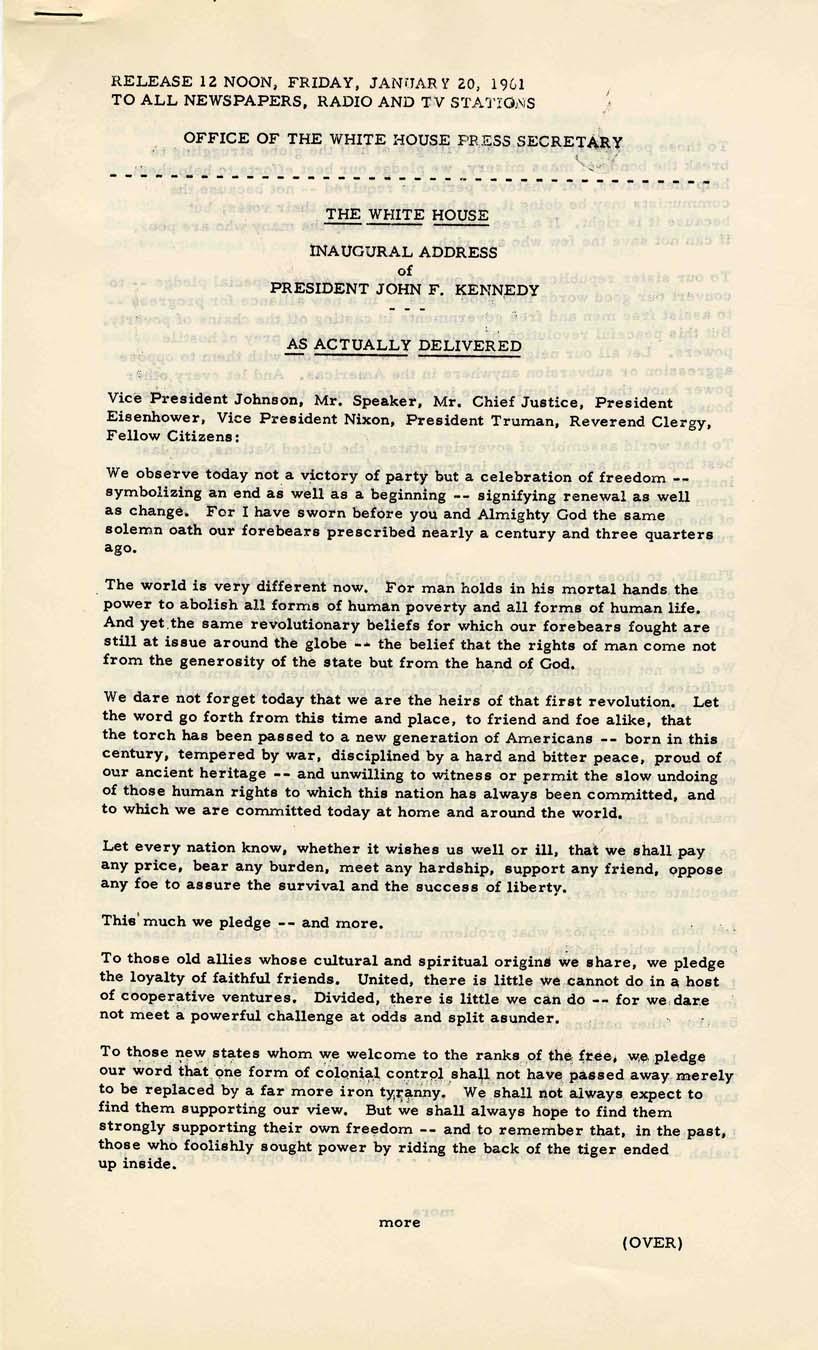 RELEASE 12 NOON, FRIDAY, JANUARY 20, 1961
TO ALL NEWSPAPERS, RADIO AND TV STATIONS

OFFICE OF THE WHITE HOUSE PRESS SECRETARY

THE WHITE HOUSE

INAUGURAL ADDRESS
of
PRESIDENT JOHN F. KENNEDY
- - -

AS ACTUALLY DELIVERED

Vice President Johnson, Mr. Speaker, Mr. Chief Justice, President Eisenhower, Vice President Nixon, President Truman, Reverend Clergy, Fellow Citizens:

We observe today not a victory of party but a celebration of freedom -- symbolizing an end as well as a beginning -- signifying renewal as well as change. For I have sworn before you and Almighty God the same solemn oath our forebears prescribed nearly a century and three quarters ago.

The world is very different now. For man holds in his mortal hands the power to abolish all forms of human poverty and all forms of human life. And yet the same revolutionary beliefs for which our forebears fought are still at issue around the globe -- the belief that the rights of man come not from the generosity of the state but from the hand of God.

We dare not forget today that we are the heirs of that first revolution. Let the word go forth from this time and place, to friend and foe alike, that the torch has been passed to a new generation of Americans -- born in this century, tempered by war, disciplined by a hard and bitter peace, proud of our ancient heritage -- and unwilling to witness or permit the slow undoing of those human rights to which this nation has always been committed, and to which we are committed today at home and around the world.

Let every nation know, whether it wishes us well or ill, that we shall pay any price, bear any burden, meet any hardship, support any friend, oppose any foe to assure the survival and the success of liberty.

This much we pledge -- and more.

To those old allies whose cultural and spiritual origins we share, we pledge the loyalty of faithful friends. United, there is little we cannot do in a host of cooperative ventures. Divided, there is little we can do -- for we dare not meet a powerful challenge at odds and split asunder.

To those new states whom we welcome to the ranks of the free, we pledge our word that one form of colonial control shall not have passed away merely to be replaced by a far more iron tyranny. We shall not always expect to find them supporting our view. But we shall always hope to find them strongly supporting their own freedom -- and to remember that, in the past, those who foolishly sought power by riding the back of the tiger ended up inside.

more

(OVER)